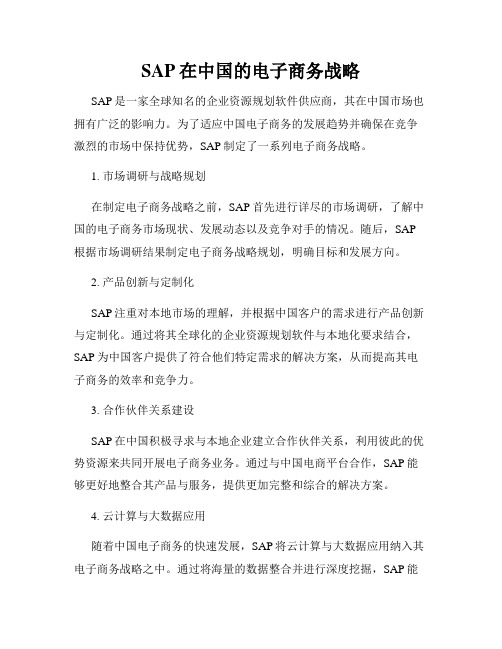 SAP 在中国的电子商务战略

SAP 是一家全球知名的企业资源规划软件供应商，其在中国市场也拥有广泛的影响力。为了适应中国电子商务的发展趋势并确保在竞争激烈的市场中保持优势，SAP 制定了一系列电子商务战略。

1. 市场调研与战略规划

在制定电子商务战略之前，SAP 首先进行详尽的市场调研，了解中国的电子商务市场现状、发展动态以及竞争对手的情况。随后，SAP 根据市场调研结果制定电子商务战略规划，明确目标和发展方向。

2. 产品创新与定制化

SAP 注重对本地市场的理解，并根据中国客户的需求进行产品创新与定制化。通过将其全球化的企业资源规划软件与本地化要求结合，SAP 为中国客户提供了符合他们特定需求的解决方案，从而提高其电子商务的效率和竞争力。

3. 合作伙伴关系建设

SAP 在中国积极寻求与本地企业建立合作伙伴关系，利用彼此的优势资源来共同开展电子商务业务。通过与中国电商平台合作，SAP 能够更好地整合其产品与服务，提供更加完整和综合的解决方案。

4. 云计算与大数据应用

随着中国电子商务的快速发展，SAP 将云计算与大数据应用纳入其电子商务战略之中。通过将海量的数据整合并进行深度挖掘，SAP 能